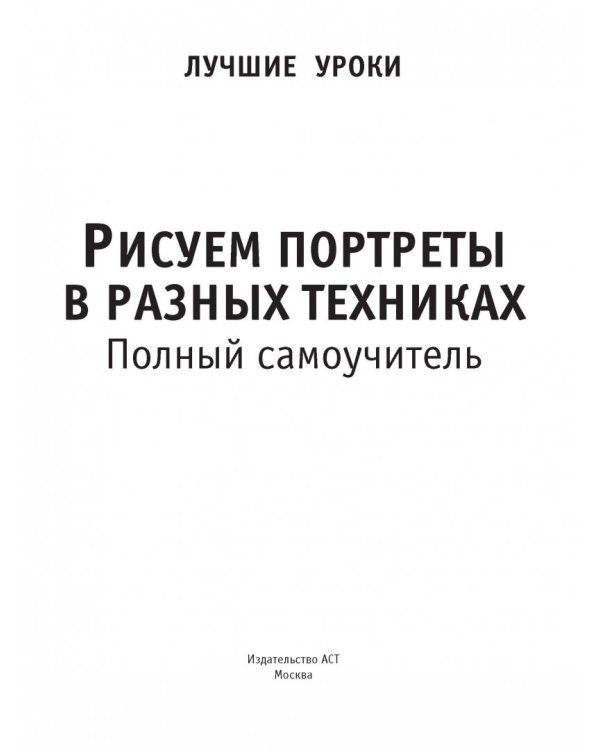 ЛУЧШИЕ УРОКИ

РИСУЕМ ПОРТРЕТЫ
В РАЗНЫХ ТЕХНИКАХ
Полный самоучитель

Издательство АСТ
Москва